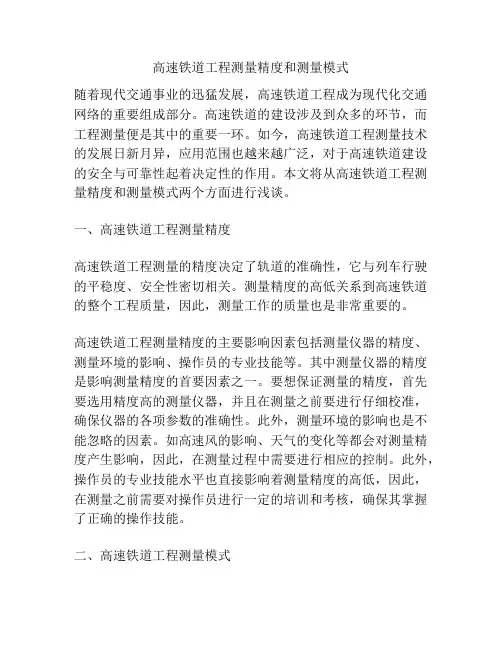 高速铁道工程测量精度和测量模式

随着现代交通事业的迅猛发展，高速铁道工程成为现代化交通网络的重要组成部分。高速铁道的建设涉及到众多的环节，而工程测量便是其中的重要一环。如今，高速铁道工程测量技术的发展日新月异，应用范围也越来越广泛，对于高速铁道建设的安全与可靠性起着决定性的作用。本文将从高速铁道工程测量精度和测量模式两个方面进行浅谈。

一、高速铁道工程测量精度

高速铁道工程测量的精度决定了轨道的准确性，它与列车行驶的平稳度、安全性密切相关。测量精度的高低关系到高速铁道的整个工程质量，因此，测量工作的质量也是非常重要的。

高速铁道工程测量精度的主要影响因素包括测量仪器的精度、测量环境的影响、操作员的专业技能等。其中测量仪器的精度是影响测量精度的首要因素之一。要想保证测量的精度，首先要选用精度高的测量仪器，并且在测量之前要进行仔细校准，确保仪器的各项参数的准确性。此外，测量环境的影响也是不能忽略的因素。如高速风的影响、天气的变化等都会对测量精度产生影响，因此，在测量过程中需要进行相应的控制。此外，操作员的专业技能水平也直接影响着测量精度的高低，因此，在测量之前需要对操作员进行一定的培训和考核，确保其掌握了正确的操作技能。

二、高速铁道工程测量模式